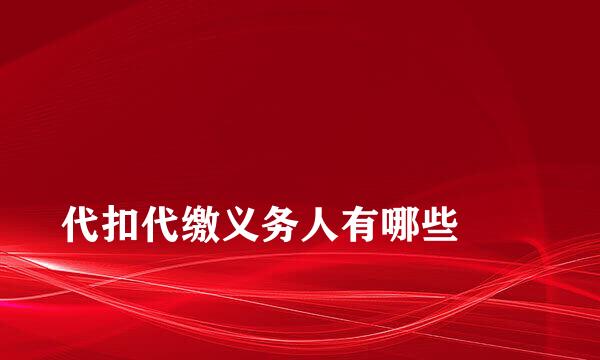 代扣代缴义务人有哪些